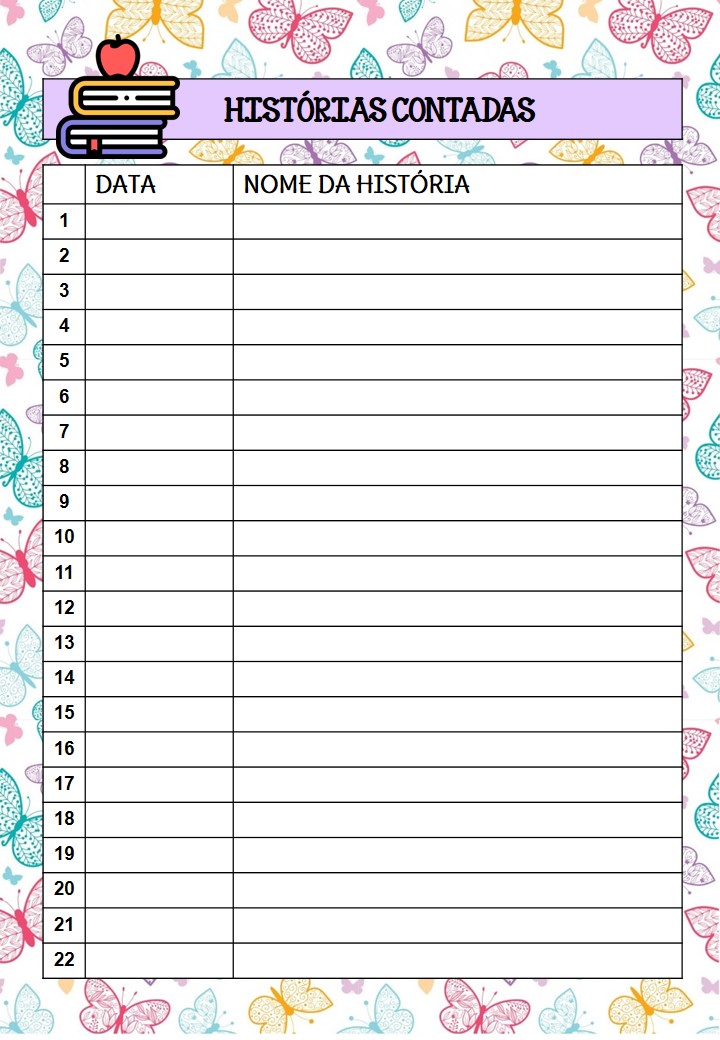 HISTÓRIAS CONTADAS

|  | DATA | NOME DA HISTÓRIA |
|---|---|---|
| 1 |  |  |
| 2 |  |  |
| 3 |  |  |
| 4 |  |  |
| 5 |  |  |
| 6 |  |  |
| 7 |  |  |
| 8 |  |  |
| 9 |  |  |
| 10 |  |  |
| 11 |  |  |
| 12 |  |  |
| 13 |  |  |
| 14 |  |  |
| 15 |  |  |
| 16 |  |  |
| 17 |  |  |
| 18 |  |  |
| 19 |  |  |
| 20 |  |  |
| 21 |  |  |
| 22 |  |  |